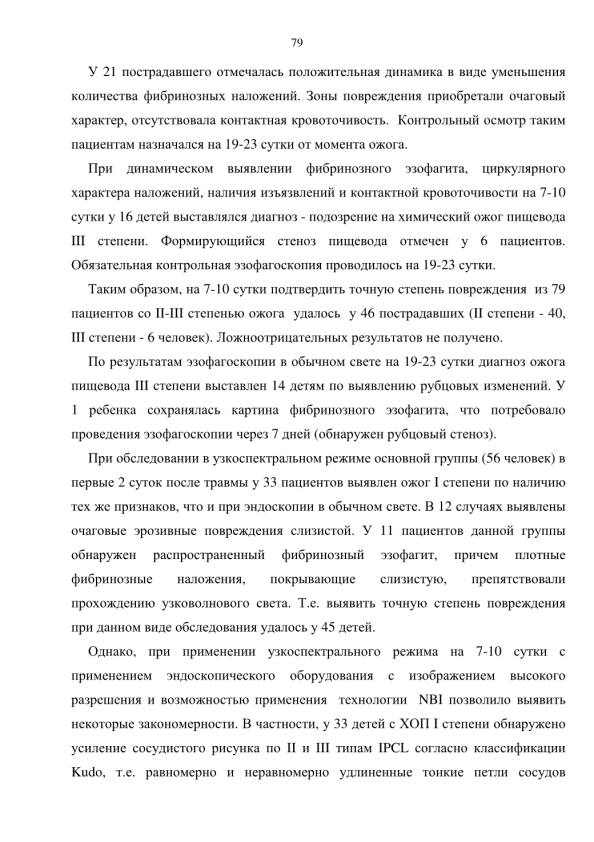 79

У 21 пострадавшего отмечалась положительная динамика в виде уменьшения количества фибринозных наложений. Зоны повреждения приобретали очаговый характер, отсутствовала контактная кровоточивость. Контрольный осмотр таким пациентам назначался на 19-23 сутки от момента ожога.

При динамическом выявлении фибринозного эзофагита, циркулярного характера наложений, наличия изъязвлений и контактной кровоточивости на 7-10 сутки у 16 детей выставлялся диагноз - подозрение на химический ожог пищевода III степени. Формирующийся стеноз пищевода отмечен у 6 пациентов. Обязательная контрольная эзофагоскопия проводилось на 19-23 сутки.

Таким образом, на 7-10 сутки подтвердить точную степень повреждения из 79 пациентов со II-III степенью ожога удалось у 46 пострадавших (II степени - 40, III степени - 6 человек). Ложноотрицательных результатов не получено.

По результатам эзофагоскопии в обычном свете на 19-23 сутки диагноз ожога пищевода III степени выставлен 14 детям по выявлению рубцовых изменений. У 1 ребенка сохранялась картина фибринозного эзофагита, что потребовало проведения эзофагоскопии через 7 дней (обнаружен рубцовый стеноз).

При обследовании в узкоспектральном режиме основной группы (56 человек) в первые 2 суток после травмы у 33 пациентов выявлен ожог I степени по наличию тех же признаков, что и при эндоскопии в обычном свете. В 12 случаях выявлены очаговые эрозивные повреждения слизистой. У 11 пациентов данной группы обнаружен распространенный фибринозный эзофагит, причем плотные фибринозные наложения, покрывающие слизистую, препятствовали прохождению узковолнового света. Т.е. выявить точную степень повреждения при данном виде обследования удалось у 45 детей.

Однако, при применении узкоспектрального режима на 7-10 сутки с применением эндоскопического оборудования с изображением высокого разрешения и возможностью применения технологии NBI позволило выявить некоторые закономерности. В частности, у 33 детей с ХОП I степени обнаружено усиление сосудистого рисунка по II и III типам IPCL согласно классификации Kudo, т.е. равномерно и неравномерно удлиненные тонкие петли сосудов